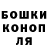 БОШКИ
КОНОП
ЛЯ